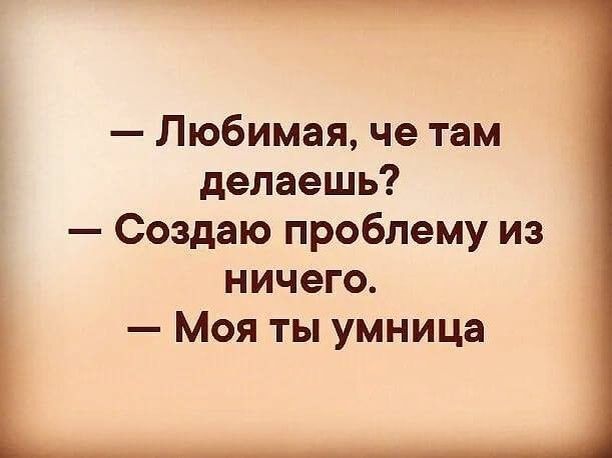 — Любимая, че там делаешь?
— Создаю проблему из ничего.
— Моя ты умница